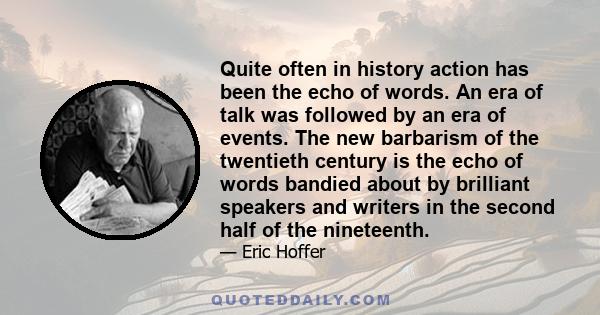 Quite often in history action has been the echo of words. An era of talk was followed by an era of events. The new barbarism of the twentieth century is the echo of words bandied about by brilliant speakers and writers in the second half of the nineteenth.

— Eric Hoffer

QUOTEDDAILY.COM